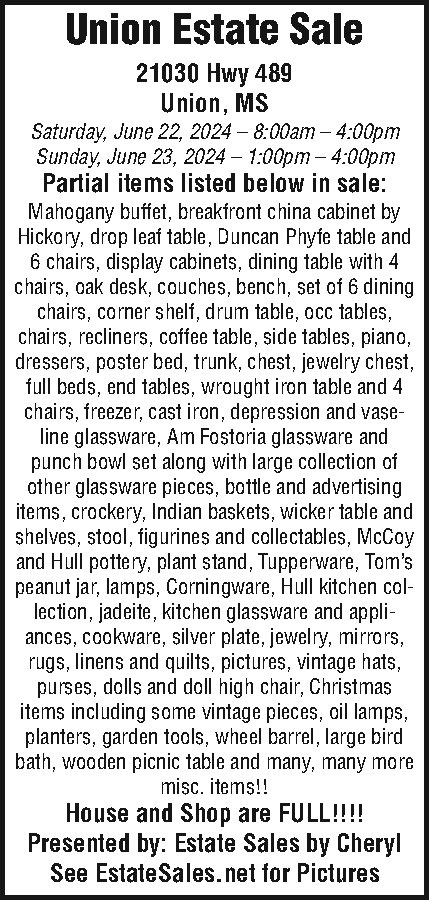 Union Estate Sale
21030 Hwy 489
Union, MS
Saturday, June 22, 2024 – 8:00am – 4:00pm
Sunday, June 23, 2024 – 1:00pm – 4:00pm
Partial items listed below in sale:
Mahogany buffet, breakfront china cabinet by Hickory, drop leaf table, Duncan Phyfe table and 6 chairs, display cabinets, dining table with 4 chairs, oak desk, couches, bench, set of 6 dining chairs, corner shelf, drum table, occ tables, chairs, recliners, coffee table, side tables, piano, dressers, poster bed, trunk, chest, jewelry chest, full beds, end tables, wrought iron table and 4 chairs, freezer, cast iron, depression and vaseline glassware, Am Fostoria glassware and punch bowl set along with large collection of other glassware pieces, bottle and advertising items, crockery, Indian baskets, wicker table and shelves, stool, figurines and collectables, McCoy and Hull pottery, plant stand, Tupperware, Tom's peanut jar, lamps, Corningware, Hull kitchen collection, jadeite, kitchen glassware and appliances, cookware, silver plate, jewelry, mirrors, rugs, linens and quilts, pictures, vintage hats, purses, dolls and doll high chair, Christmas items including some vintage pieces, oil lamps, planters, garden tools, wheel barrel, large bird bath, wooden picnic table and many, many more misc. items!!
House and Shop are FULL!!!!
Presented by: Estate Sales by Cheryl
See EstateSales.net for Pictures